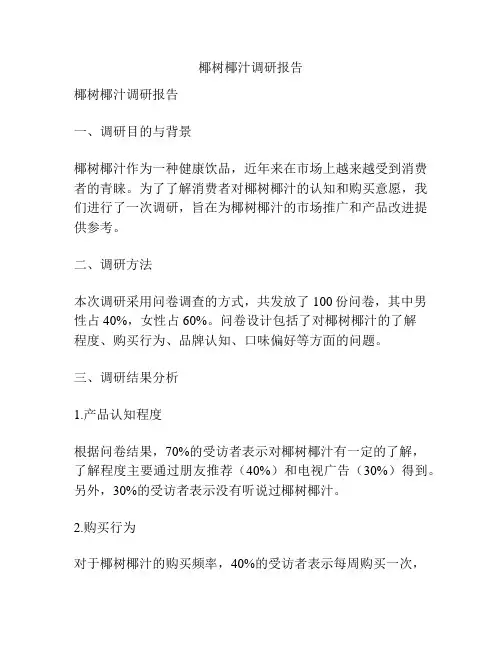 椰树椰汁调研报告

椰树椰汁调研报告

一、调研目的与背景

椰树椰汁作为一种健康饮品，近年来在市场上越来越受到消费者的青睐。为了了解消费者对椰树椰汁的认知和购买意愿，我们进行了一次调研，旨在为椰树椰汁的市场推广和产品改进提供参考。

二、调研方法

本次调研采用问卷调查的方式，共发放了 100 份问卷，其中男性占 40%，女性占 60%。问卷设计包括了对椰树椰汁的了解程度、购买行为、品牌认知、口味偏好等方面的问题。

三、调研结果分析

1.产品认知程度

根据问卷结果，70%的受访者表示对椰树椰汁有一定的了解，了解程度主要通过朋友推荐（40%）和电视广告（30%）得到。另外，30%的受访者表示没有听说过椰树椰汁。

2.购买行为

对于椰树椰汁的购买频率，40%的受访者表示每周购买一次，